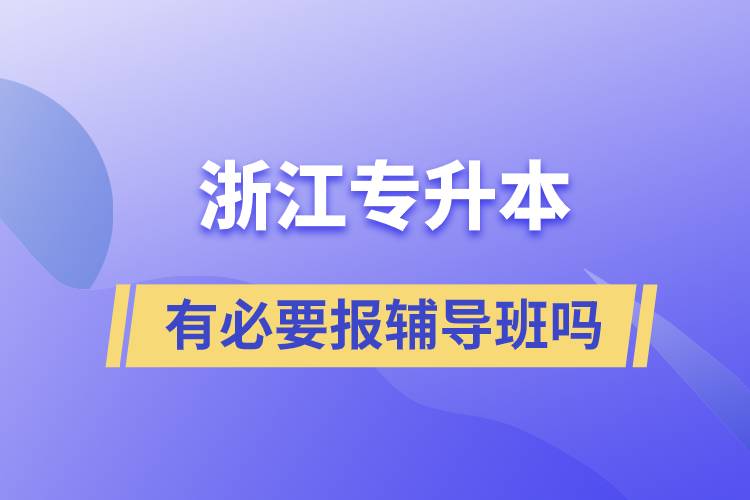 浙江专升本

有必要报辅导班吗